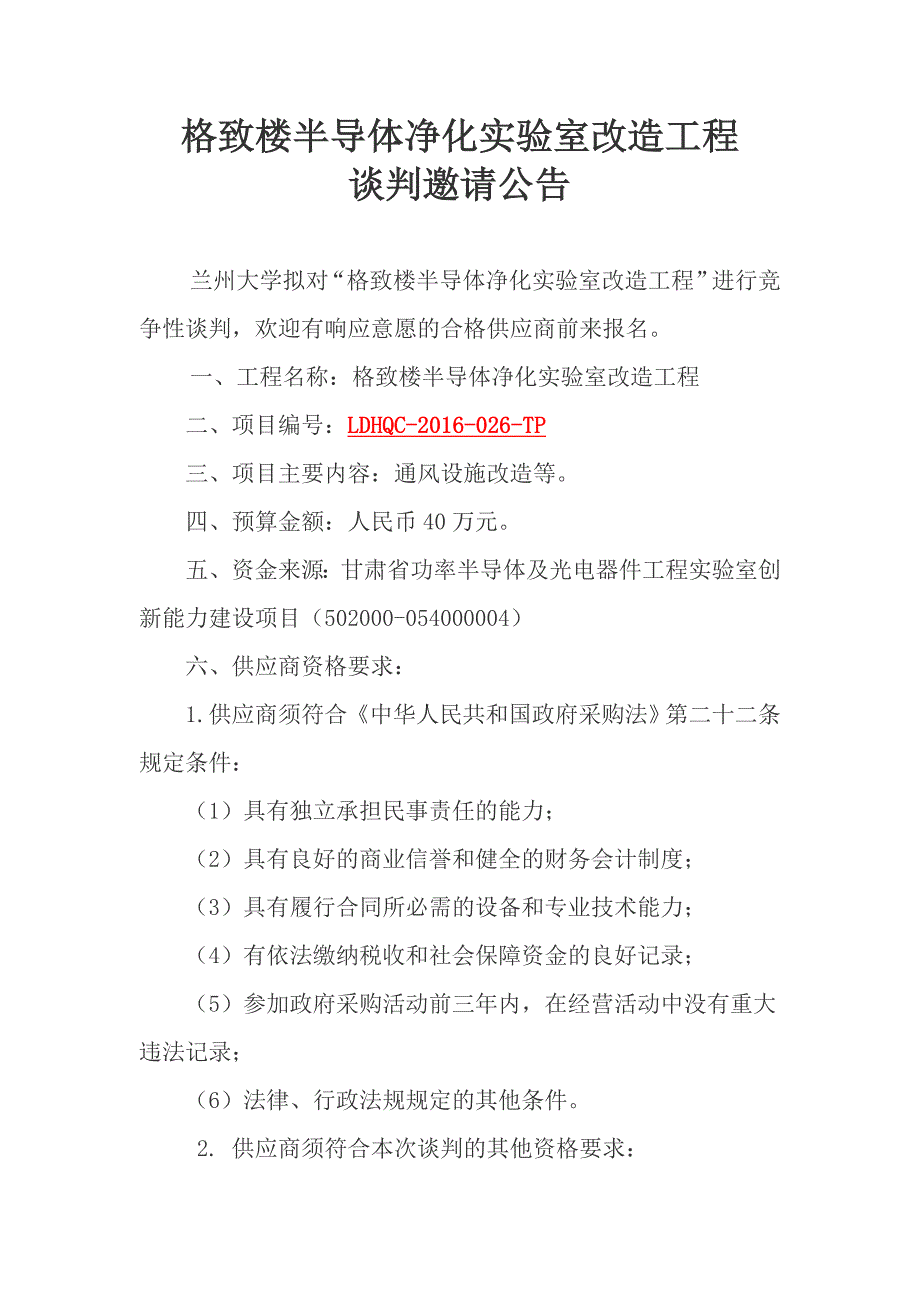 格致楼半导体净化实验室改造工程
谈判邀请公告

兰州大学拟对“格致楼半导体净化实验室改造工程”进行竞争性谈判，欢迎有响应意愿的合格供应商前来报名。

一、工程名称：格致楼半导体净化实验室改造工程

二、项目编号：LDHQC-2016-026-TP

三、项目主要内容：通风设施改造等。

四、预算金额：人民币 40 万元。

五、资金来源：甘肃省功率半导体及光电器件工程实验室创新能力建设项目（502000-054000004）

六、供应商资格要求：

1.供应商须符合《中华人民共和国政府采购法》第二十二条规定条件：

（1）具有独立承担民事责任的能力；

（2）具有良好的商业信誉和健全的财务会计制度；

（3）具有履行合同所必需的设备和专业技术能力；

（4）有依法缴纳税收和社会保障资金的良好记录；

（5）参加政府采购活动前三年内，在经营活动中没有重大违法记录；

（6）法律、行政法规规定的其他条件。

2. 供应商须符合本次谈判的其他资格要求：